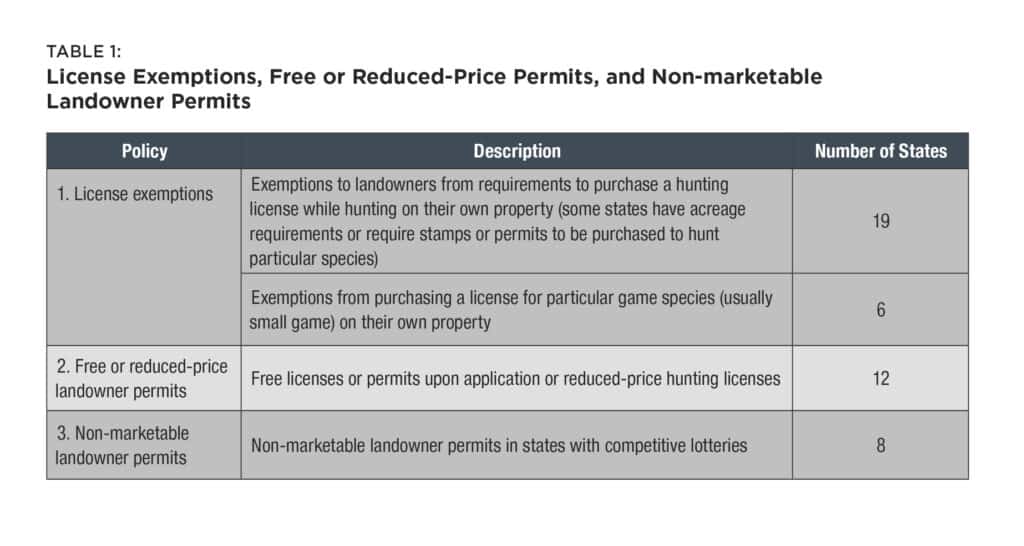 TABLE 1:
License Exemptions, Free or Reduced-Price Permits, and Non-marketable Landowner Permits

| Policy | Description | Number of States |
|---|---|---|
| 1. License exemptions | Exemptions to landowners from requirements to purchase a hunting license while hunting on their own property (some states have acreage requirements or require stamps or permits to be purchased to hunt particular species) | 19 |
| | Exemptions from purchasing a license for particular game species (usually small game) on their own property | 6 |
| 2. Free or reduced-price landowner permits | Free licenses or permits upon application or reduced-price hunting licenses | 12 |
| 3. Non-marketable landowner permits | Non-marketable landowner permits in states with competitive lotteries | 8 |